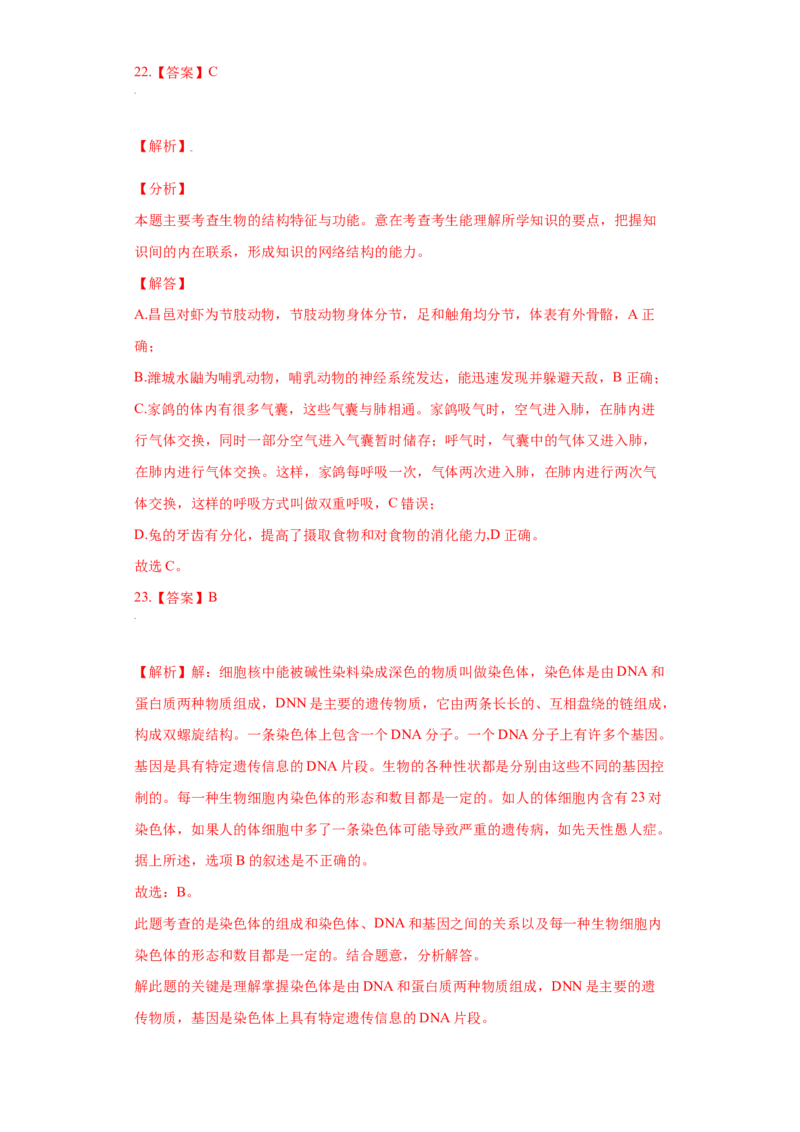 22.【答案】C

【解析】

【分析】
本题主要考查生物的结构特征与功能。意在考查考生能理解所学知识的要点，把握知识间的内在联系，形成知识的网络结构的能力。

【解答】
A.昌邑对虾为节肢动物，节肢动物身体分节，足和触角均分节，体表有外骨骼，A 正确；
B.潍城水鼬为哺乳动物，哺乳动物的神经系统发达，能迅速发现并躲避天敌，B 正确；
C.家鸽的体内有很多气囊，这些气囊与肺相通。家鸽吸气时，空气进入肺，在肺内进行气体交换，同时一部分空气进入气囊暂时储存；呼气时，气囊中的气体又进入肺，在肺内进行气体交换。这样，家鸽每呼吸一次，气体两次进入肺，在肺内进行两次气体交换，这样的呼吸方式叫做双重呼吸，C 错误；
D.兔的牙齿有分化，提高了摄取食物和对食物的消化能力,D 正确。
故选 C。

23.【答案】B

【解析】解：细胞核中能被碱性染料染成深色的物质叫做染色体，染色体是由 DNA 和蛋白质两种物质组成，DNN 是主要的遗传物质，它由两条长长的、互相盘绕的链组成，构成双螺旋结构。一条染色体上包含一个 DNA 分子。一个 DNA 分子上有许多个基因。基因是具有特定遗传信息的 DNA 片段。生物的各种性状都是分别由这些不同的基因控制的。每一种生物细胞内染色体的形态和数目都是一定的。如人的体细胞内含有 23 对染色体，如果人的体细胞中多了一条染色体可能导致严重的遗传病，如先天性愚人症。据上所述，选项 B 的叙述是不正确的。
故选：B。
此题考查的是染色体的组成和染色体、DNA 和基因之间的关系以及每一种生物细胞内染色体的形态和数目都是一定的。结合题意，分析解答。
解此题的关键是理解掌握染色体是由 DNA 和蛋白质两种物质组成，DNN 是主要的遗传物质，基因是染色体上具有特定遗传信息的 DNA 片段。